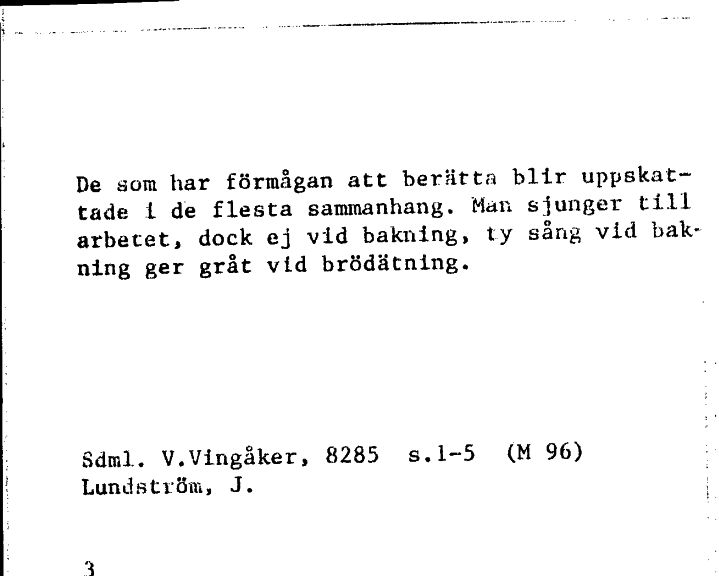 De som har förmågan att berätta blir uppskattade i de flesta sammanhang. Man sjunger till arbetet, dock ej vid bakning, ty sång vid bakning ger gråt vid brödätning.

Sdml. V.Vingåker, 8285 s.1-5 (M 96)
Lundström, J.

3